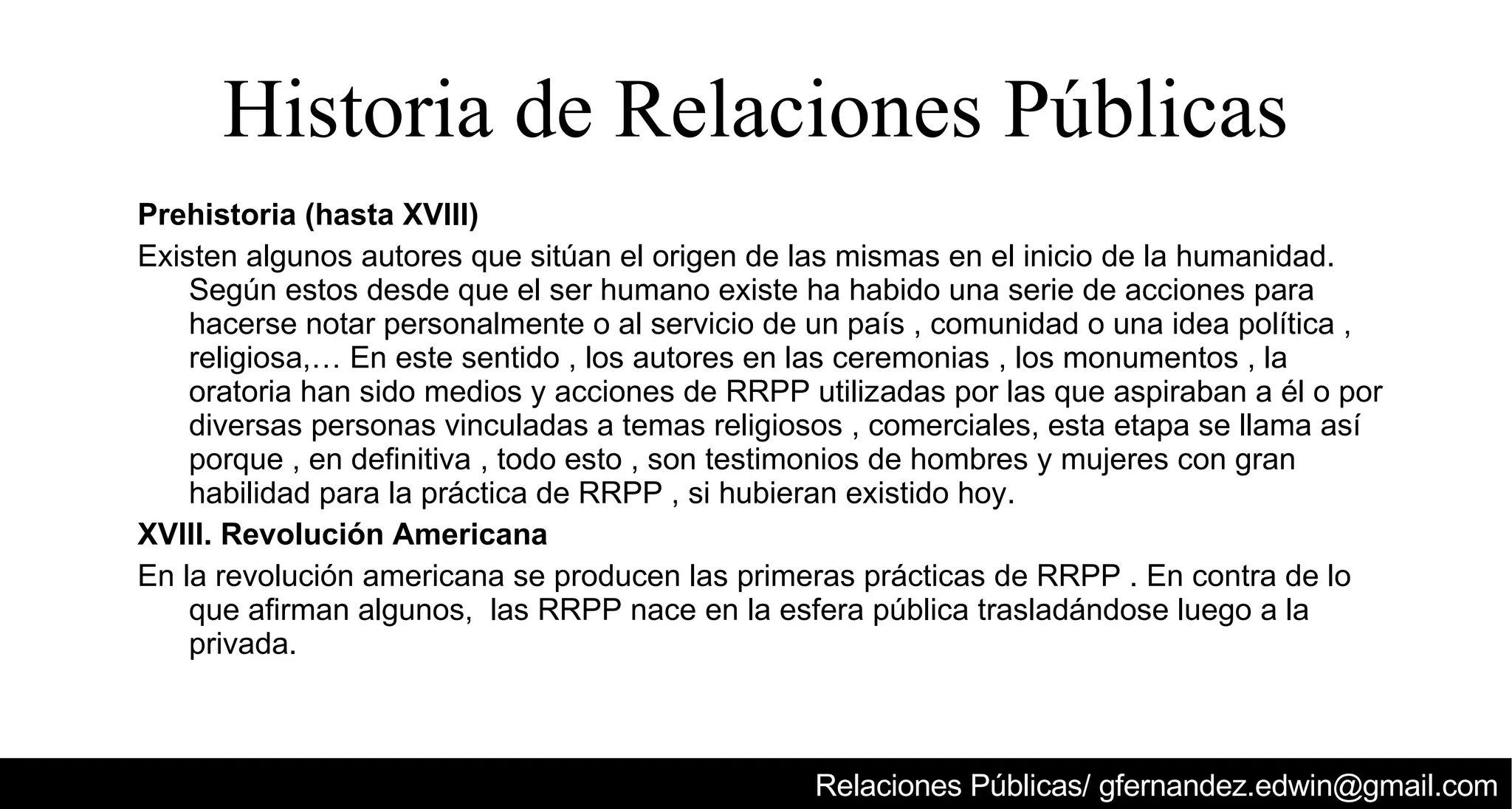 Historia de Relaciones Públicas

Prehistoria (hasta XVIII)

Existen algunos autores que sitúan el origen de las mismas en el inicio de la humanidad. Según estos desde que el ser humano existe ha habido una serie de acciones para hacerse notar personalmente o al servicio de un país , comunidad o una idea política , religiosa,… En este sentido , los autores en las ceremonias , los monumentos , la oratoria han sido medios y acciones de RRPP utilizadas por las que aspiraban a él o por diversas personas vinculadas a temas religiosos , comerciales, esta etapa se llama así porque , en definitiva , todo esto , son testimonios de hombres y mujeres con gran habilidad para la práctica de RRPP , si hubieran existido hoy.

XVIII. Revolución Americana

En la revolución americana se producen las primeras prácticas de RRPP . En contra de lo que afirman algunos, las RRPP nace en la esfera pública trasladándose luego a la privada.

Relaciones Públicas/ gfernandez.edwin@gmail.com